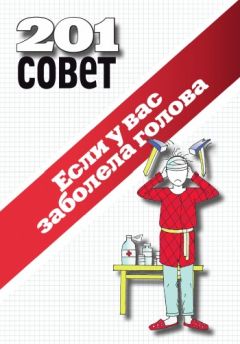 201
совет

Если у вас
заболела голова